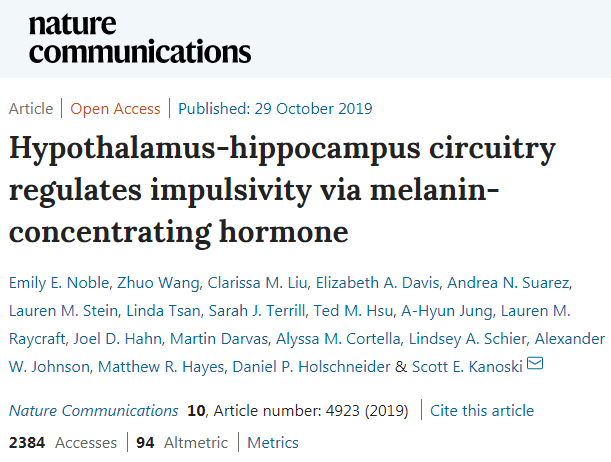 nature communications

Article | Open Access | Published: 29 October 2019

Hypothalamus-hippocampus circuitry regulates impulsivity via melanin-concentrating hormone

Emily E. Noble, Zhuo Wang, Clarissa M. Liu, Elizabeth A. Davis, Andrea N. Suarez, Lauren M. Stein, Linda Tsan, Sarah J. Terrill, Ted M. Hsu, A-Hyun Jung, Lauren M. Raycraft, Joel D. Hahn, Martin Darvas, Alyssa M. Cortella, Lindsey A. Schier, Alexander W. Johnson, Matthew R. Hayes, Daniel P. Holschneider & Scott E. Kanoski

Nature Communications 10, Article number: 4923 (2019) | Cite this article

2384 Accesses | 94 Altmetric | Metrics